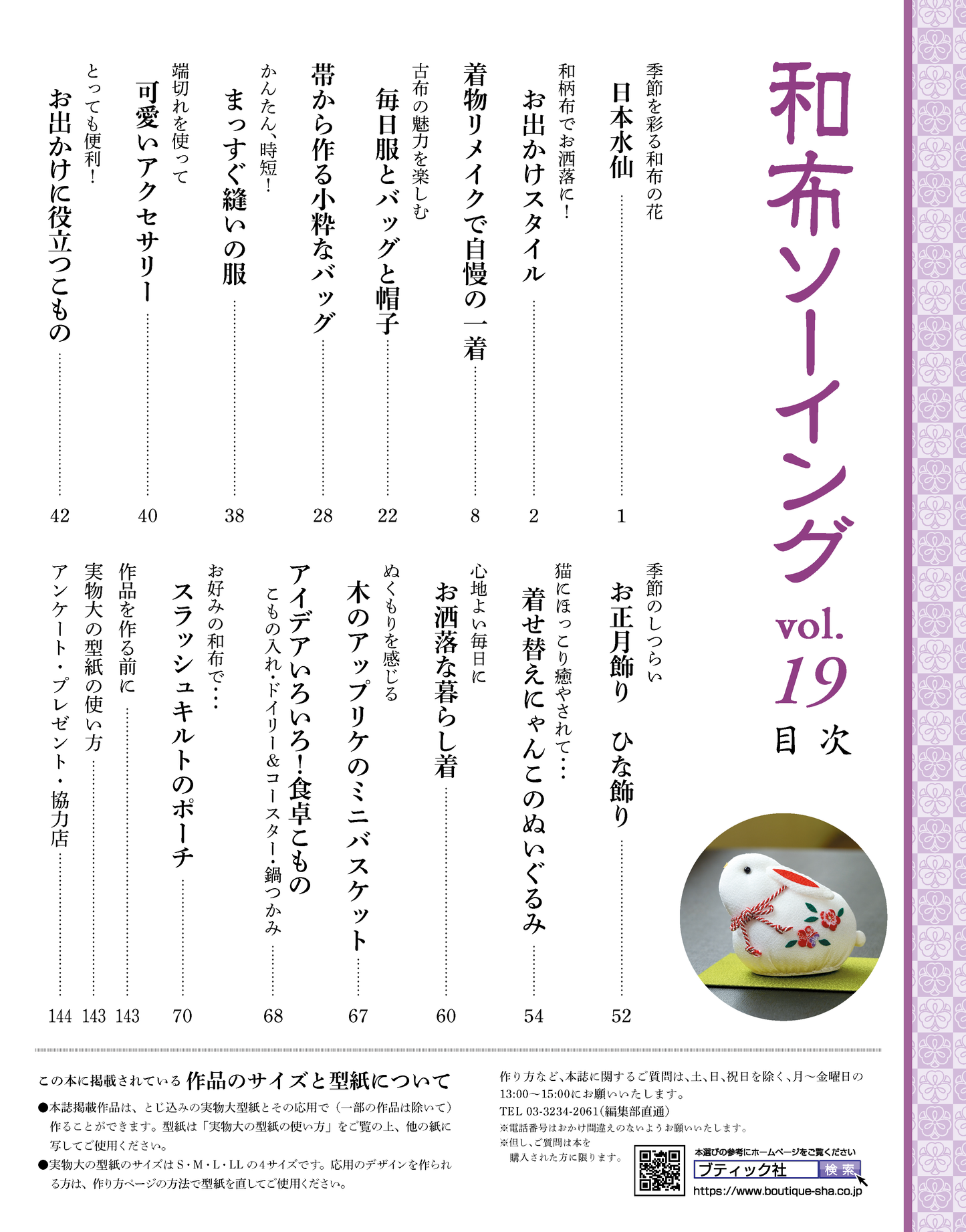 和布ソーイング vol.19 目次

季節を彩る和布の花
日本水仙 1

和柄布でお洒落に！
お出かけスタイル 2

着物リメイクで自慢の一着 8

古布の魅力を楽しむ
毎日服とバッグと帽子 22

帯から作る小粋なバッグ 28

かんたん、時短！
まっすぐ縫いの服 38

端切れを使って
可愛いアクセサリー 40

とっても便利！
お出かけに役立つこもの 42

季節のしつらい
お正月飾り ひな飾り 52

猫にほっこり癒やされて…
着せ替えにゃんこのぬいぐるみ 54

心地よい毎日に
お洒落な暮らし着 60

ぬくもりを感じる
木のアップリケのミニバスケット 67

アイデアいろいろ！食卓こもの
こもの入れ・ドイリー＆コースター・鍋つかみ 68

お好みの和布で…
スラッシュキルトのポーチ 70

作品を作る前に 143

実物大の型紙の使い方 143

アンケート・プレゼント・協力店 144

この本に掲載されている 作品のサイズと型紙について

●本誌掲載作品は、とじ込みの実物大型紙とその応用で（一部の作品は除いて）作ることができます。型紙は「実物大の型紙の使い方」をご覧の上、他の紙に写してご使用ください。

●実物大の型紙のサイズはS・M・L・LLの4サイズです。応用のデザインを作られる方は、作り方ページの方法で型紙を直してご使用ください。

作り方など、本誌に関するご質問は、土、日、祝日を除く、月～金曜日の13:00～15:00にお願いいたします。
TEL 03-3234-2061（編集部直通）
※電話番号はおかけ間違えのないようお願いいたします。
※但し、ご質問は本を購入された方に限ります。

本選びの参考にホームページをご覧ください
ブティック社 検索
https://www.boutique-sha.co.jp